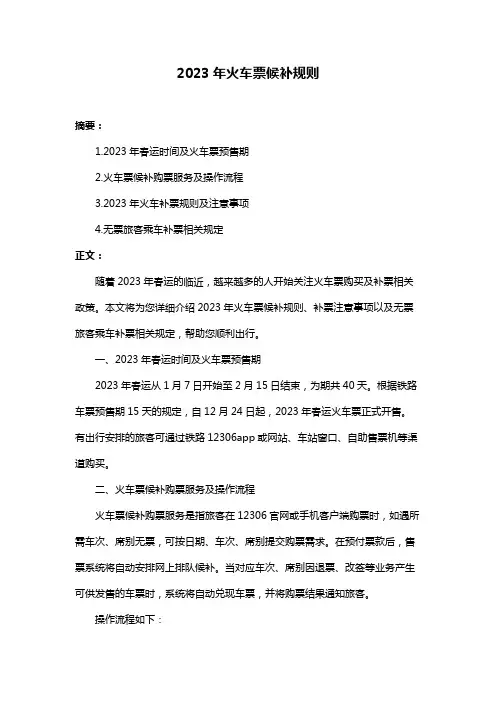 2023 年火车票候补规则

摘要：

1.2023 年春运时间及火车票预售期

2.火车票候补购票服务及操作流程

3.2023 年火车补票规则及注意事项

4.无票旅客乘车补票相关规定

正文：

随着 2023 年春运的临近，越来越多的人开始关注火车票购买及补票相关政策。本文将为您详细介绍 2023 年火车票候补规则、补票注意事项以及无票旅客乘车补票相关规定，帮助您顺利出行。

一、2023 年春运时间及火车票预售期

2023 年春运从 1 月 7 日开始至 2 月 15 日结束，为期共 40 天。根据铁路车票预售期 15 天的规定，自 12 月 24 日起，2023 年春运火车票正式开售。有出行安排的旅客可通过铁路 12306app 或网站、车站窗口、自助售票机等渠道购买。

二、火车票候补购票服务及操作流程

火车票候补购票服务是指旅客在 12306 官网或手机客户端购票时，如遇所需车次、席别无票，可按日期、车次、席别提交购票需求。在预付票款后，售票系统将自动安排网上排队候补。当对应车次、席别因退票、改签等业务产生可供发售的车票时，系统将自动兑现车票，并将购票结果通知旅客。

操作流程如下：